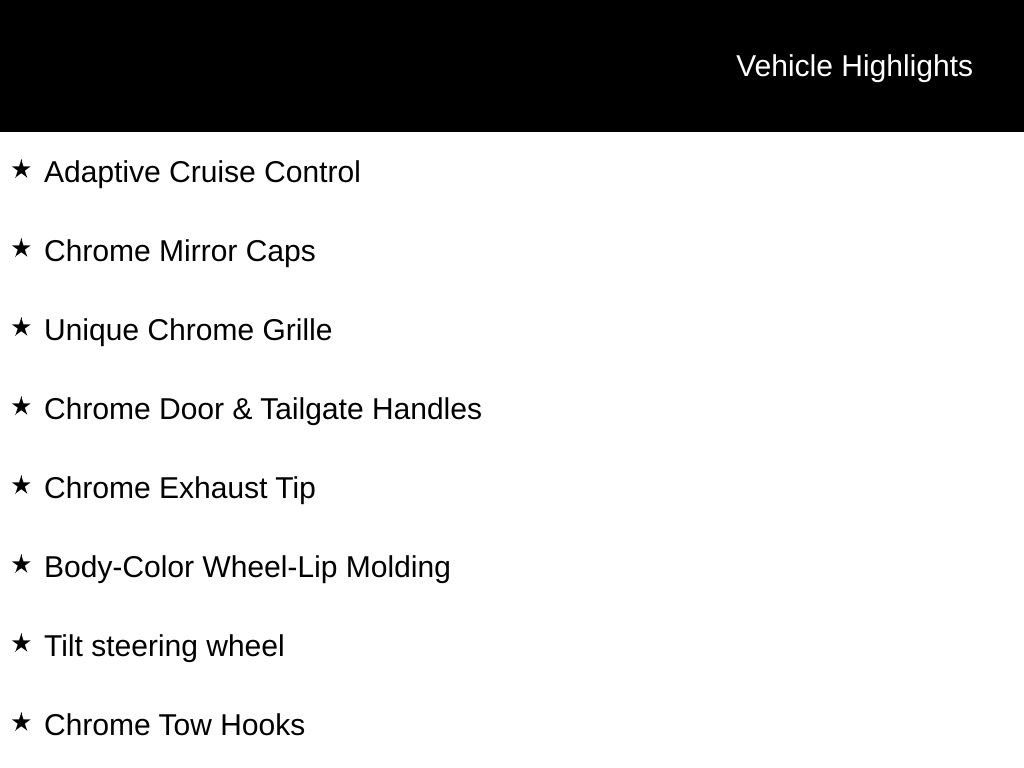 Vehicle Highlights

★ Adaptive Cruise Control

★ Chrome Mirror Caps

★ Unique Chrome Grille

★ Chrome Door & Tailgate Handles

★ Chrome Exhaust Tip

★ Body-Color Wheel-Lip Molding

★ Tilt steering wheel

★ Chrome Tow Hooks